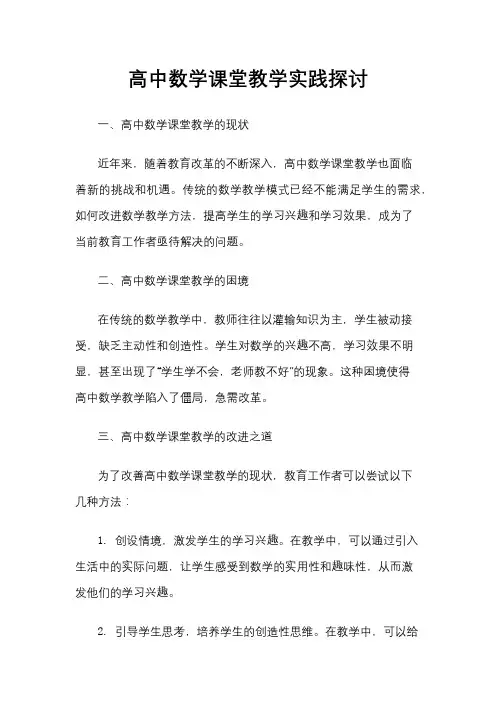 高中数学课堂教学实践探讨

一、高中数学课堂教学的现状

近年来，随着教育改革的不断深入，高中数学课堂教学也面临着新的挑战和机遇。传统的数学教学模式已经不能满足学生的需求，如何改进数学教学方法，提高学生的学习兴趣和学习效果，成为了当前教育工作者亟待解决的问题。

二、高中数学课堂教学的困境

在传统的数学教学中，教师往往以灌输知识为主，学生被动接受，缺乏主动性和创造性。学生对数学的兴趣不高，学习效果不明显，甚至出现了“学生学不会，老师教不好”的现象。这种困境使得高中数学教学陷入了僵局，急需改革。

三、高中数学课堂教学的改进之道

为了改善高中数学课堂教学的现状，教育工作者可以尝试以下几种方法：

1. 创设情境，激发学生的学习兴趣。在教学中，可以通过引入生活中的实际问题，让学生感受到数学的实用性和趣味性，从而激发他们的学习兴趣。

2. 引导学生思考，培养学生的创造性思维。在教学中，可以给